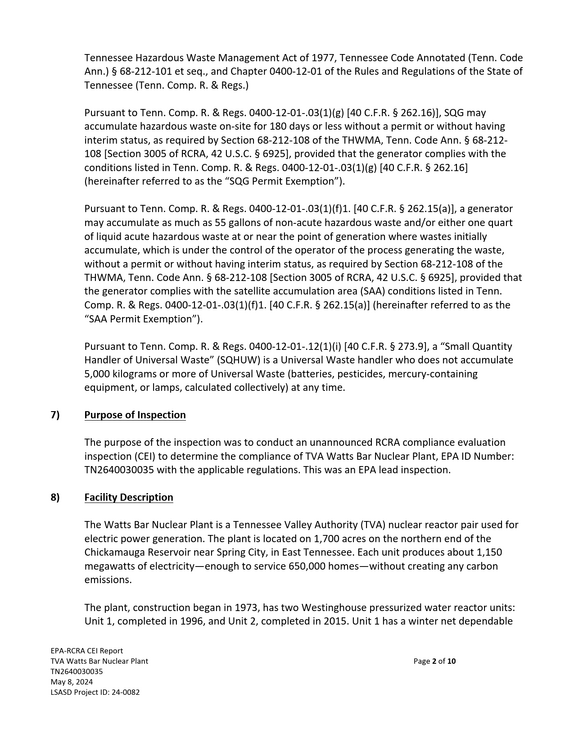 Tennessee Hazardous Waste Management Act of 1977, Tennessee Code Annotated (Tenn. Code Ann.) § 68-212-101 et seq., and Chapter 0400-12-01 of the Rules and Regulations of the State of Tennessee (Tenn. Comp. R. & Regs.)

Pursuant to Tenn. Comp. R. & Regs. 0400-12-01-.03(1)(g) [40 C.F.R. § 262.16)], SQG may accumulate hazardous waste on-site for 180 days or less without a permit or without having interim status, as required by Section 68-212-108 of the THWMA, Tenn. Code Ann. § 68-212-108 [Section 3005 of RCRA, 42 U.S.C. § 6925], provided that the generator complies with the conditions listed in Tenn. Comp. R. & Regs. 0400-12-01-.03(1)(g) [40 C.F.R. § 262.16] (hereinafter referred to as the "SQG Permit Exemption").

Pursuant to Tenn. Comp. R. & Regs. 0400-12-01-.03(1)(f)1. [40 C.F.R. § 262.15(a)], a generator may accumulate as much as 55 gallons of non-acute hazardous waste and/or either one quart of liquid acute hazardous waste at or near the point of generation where wastes initially accumulate, which is under the control of the operator of the process generating the waste, without a permit or without having interim status, as required by Section 68-212-108 of the THWMA, Tenn. Code Ann. § 68-212-108 [Section 3005 of RCRA, 42 U.S.C. § 6925], provided that the generator complies with the satellite accumulation area (SAA) conditions listed in Tenn. Comp. R. & Regs. 0400-12-01-.03(1)(f)1. [40 C.F.R. § 262.15(a)] (hereinafter referred to as the "SAA Permit Exemption").

Pursuant to Tenn. Comp. R. & Regs. 0400-12-01-.12(1)(i) [40 C.F.R. § 273.9], a "Small Quantity Handler of Universal Waste" (SQHUW) is a Universal Waste handler who does not accumulate 5,000 kilograms or more of Universal Waste (batteries, pesticides, mercury-containing equipment, or lamps, calculated collectively) at any time.

7) Purpose of Inspection

The purpose of the inspection was to conduct an unannounced RCRA compliance evaluation inspection (CEI) to determine the compliance of TVA Watts Bar Nuclear Plant, EPA ID Number: TN2640030035 with the applicable regulations. This was an EPA lead inspection.

8) Facility Description

The Watts Bar Nuclear Plant is a Tennessee Valley Authority (TVA) nuclear reactor pair used for electric power generation. The plant is located on 1,700 acres on the northern end of the Chickamauga Reservoir near Spring City, in East Tennessee. Each unit produces about 1,150 megawatts of electricity—enough to service 650,000 homes—without creating any carbon emissions.

The plant, construction began in 1973, has two Westinghouse pressurized water reactor units: Unit 1, completed in 1996, and Unit 2, completed in 2015. Unit 1 has a winter net dependable

EPA-RCRA CEI Report
TVA Watts Bar Nuclear Plant
TN2640030035
May 8, 2024
LSASD Project ID: 24-0082

Page 2 of 10